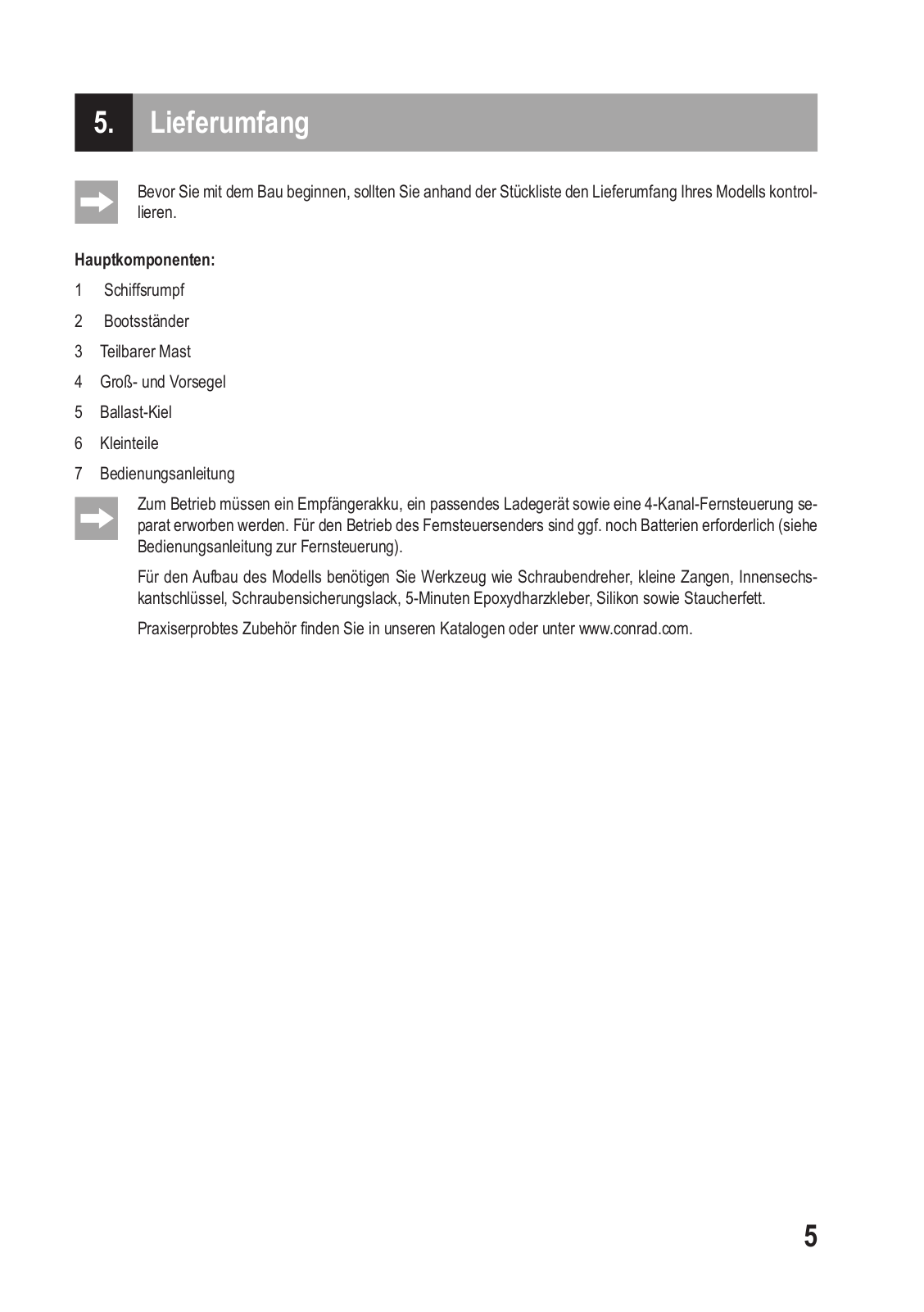 5. Lieferumfang

Bevor Sie mit dem Bau beginnen, sollten Sie anhand der Stückliste den Lieferumfang Ihres Modells kontrollieren.

Hauptkomponenten:

1 Schiffsrumpf

2 Bootsständer

3 Teilbarer Mast

4 Groß- und Vorsegel

5 Ballast-Kiel

6 Kleinteile

7 Bedienungsanleitung

Zum Betrieb müssen ein Empfängerakku, ein passendes Ladegerät sowie eine 4-Kanal-Fernsteuerung separat erworben werden. Für den Betrieb des Fernsteuersenders sind ggf. noch Batterien erforderlich (siehe Bedienungsanleitung zur Fernsteuerung).

Für den Aufbau des Modells benötigen Sie Werkzeug wie Schraubendreher, kleine Zangen, Innensechskantschlüssel, Schraubensicherungslack, 5-Minuten Epoxydharzkleber, Silikon sowie Staucherfett.

Praxiserprobtes Zubehör finden Sie in unseren Katalogen oder unter www.conrad.com.

5